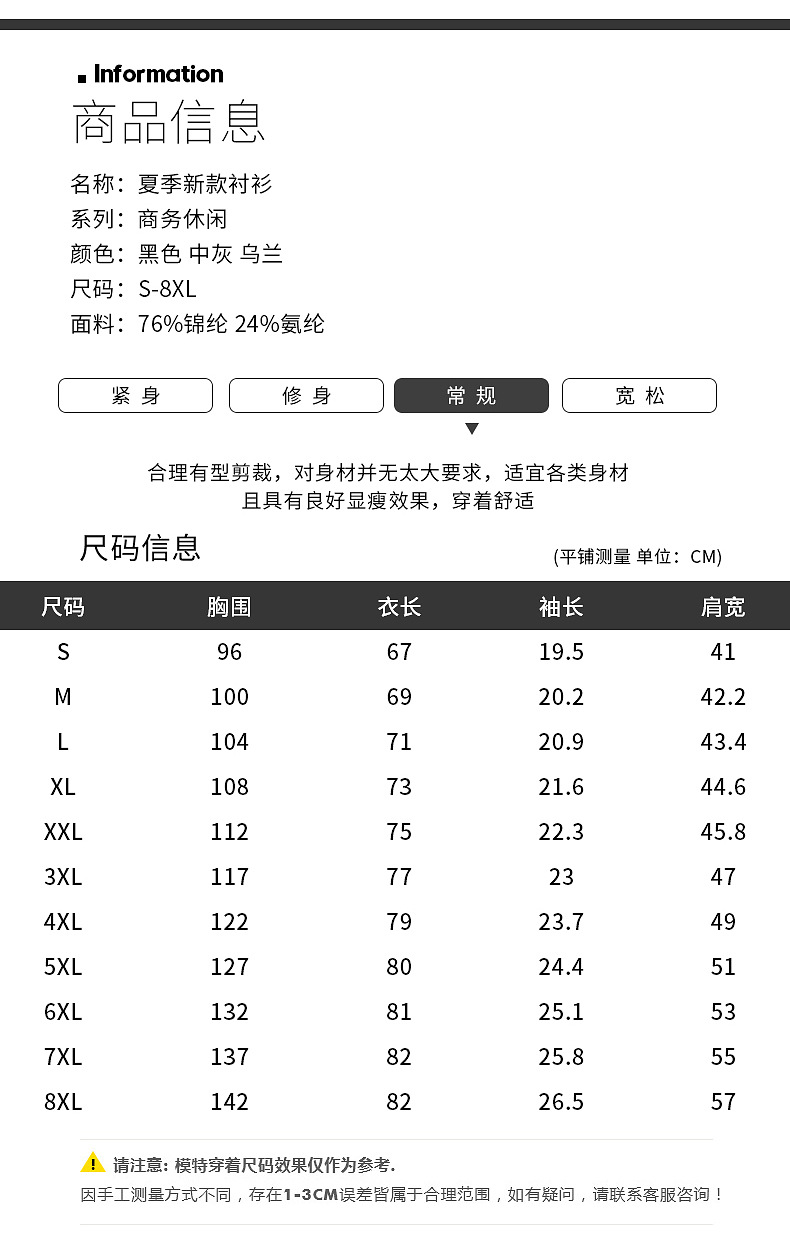 Information
商品信息

名称：夏季新款衬衫
系列：商务休闲
颜色：黑色 中灰 乌兰
尺码：S-8XL
面料：76%锦纶 24%氨纶

紧身 修身 常规 宽松

合理有型剪裁，对身材并无太大要求，适宜各类身材
且具有良好显瘦效果，穿着舒适

尺码信息
(平铺测量 单位：CM)

| 尺码 | 胸围 | 衣长 | 袖长 | 肩宽 |
|---|---|---|---|---|
| S | 96 | 67 | 19.5 | 41 |
| M | 100 | 69 | 20.2 | 42.2 |
| L | 104 | 71 | 20.9 | 43.4 |
| XL | 108 | 73 | 21.6 | 44.6 |
| XXL | 112 | 75 | 22.3 | 45.8 |
| 3XL | 117 | 77 | 23 | 47 |
| 4XL | 122 | 79 | 23.7 | 49 |
| 5XL | 127 | 80 | 24.4 | 51 |
| 6XL | 132 | 81 | 25.1 | 53 |
| 7XL | 137 | 82 | 25.8 | 55 |
| 8XL | 142 | 82 | 26.5 | 57 |

请注意：模特穿着尺码效果仅作为参考.
因手工测量方式不同，存在1-3CM误差皆属于合理范围，如有疑问，请联系客服咨询！